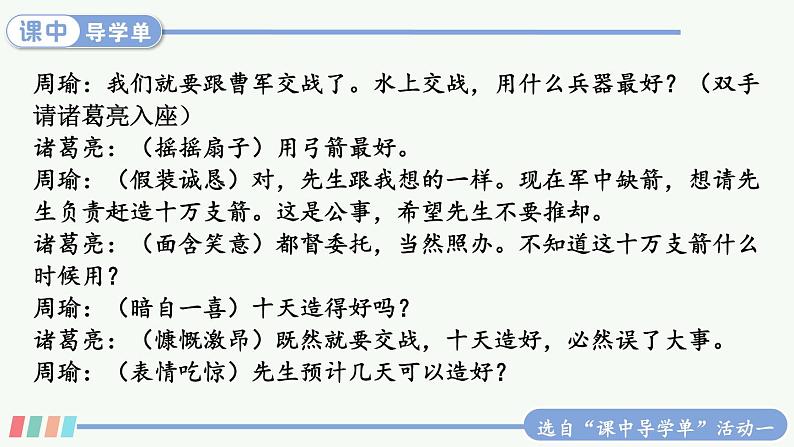 课中 导学单

周瑜：我们就要跟曹军交战了。水上交战，用什么兵器最好？（双手请诸葛亮入座）
诸葛亮：（摇摇扇子）用弓箭最好。
周瑜：（假装诚恳）对，先生跟我想的一样。现在军中缺箭，想请先生负责赶造十万支箭。这是公事，希望先生不要推却。
诸葛亮：（面含笑意）都督委托，当然照办。不知道这十万支箭什么时候用？
周瑜：（暗自一喜）十天造得好吗？
诸葛亮：（慷慨激昂）既然就要交战，十天造好，必然误了大事。
周瑜：（表情吃惊）先生预计几天可以造好？

选自“课中导学单”活动一